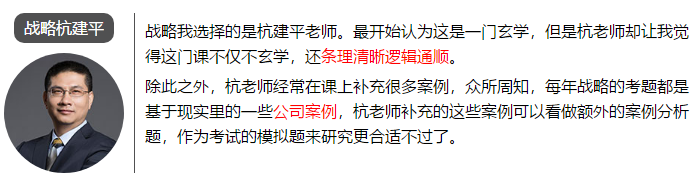 战略杭建平

战略我选择的是杭建平老师。最开始认为这是一门玄学，但是杭老师却让我觉得这门课不仅不玄学，还条理清晰逻辑通顺。

除此之外，杭老师经常在课上补充很多案例，众所周知，每年战略的考题都是基于现实里的一些公司案例，杭老师补充的这些案例可以看做额外的案例分析题，作为考试的模拟题来研究更合适不过了。